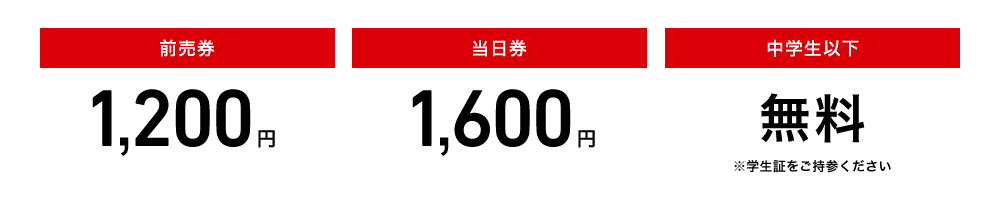 前売券

1,200円

当日券

1,600円

中学生以下

無料

※学生証をご持参ください